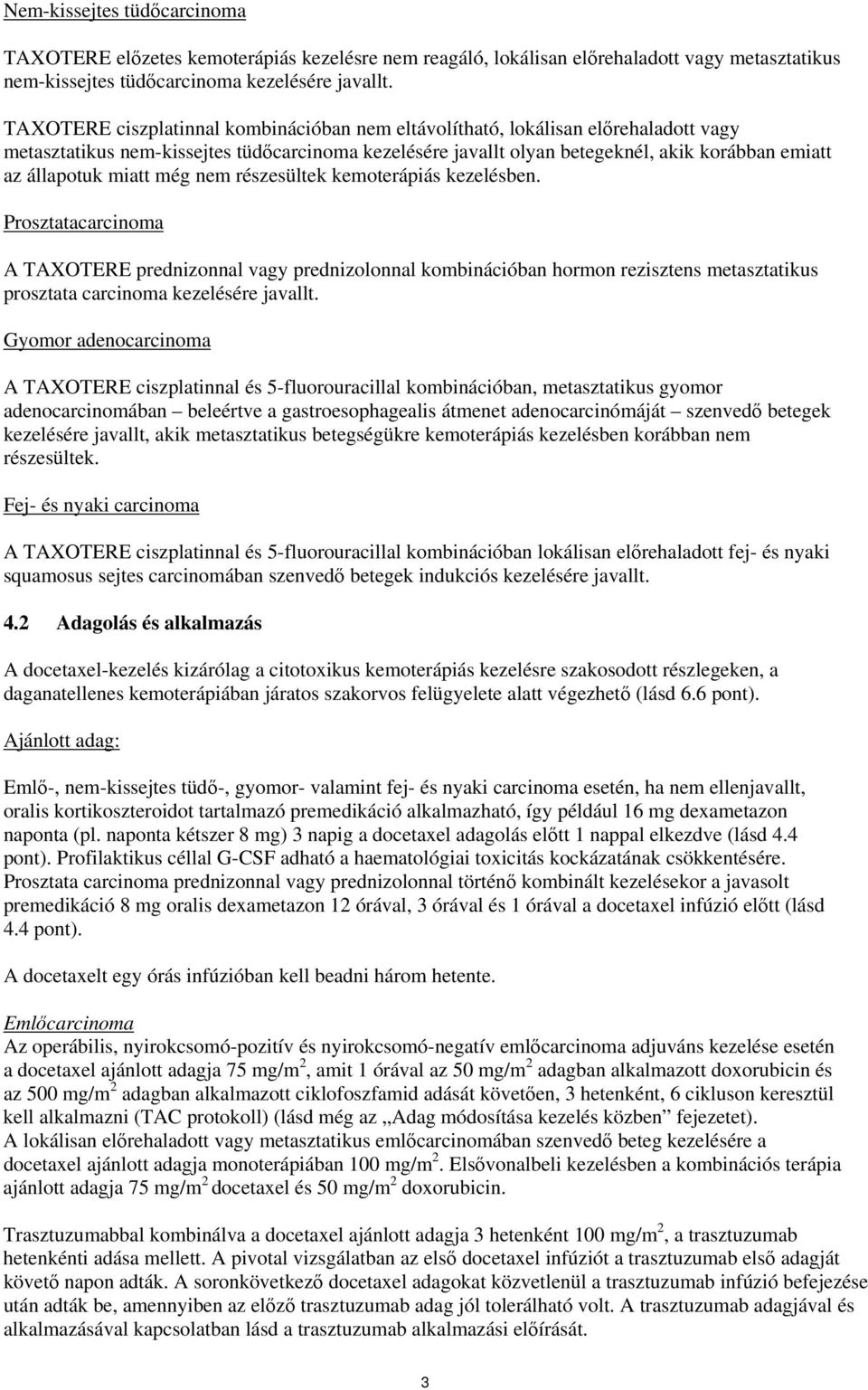 Nem-kissejtes tüdőcarcinoma

TAXOTERE előzetes kemoterápiás kezelésre nem reagáló, lokálisan előrehaladott vagy metasztatikus nem-kissejtes tüdőcarcinoma kezelésére javallt.

TAXOTERE ciszplatinnal kombinációban nem eltávolítható, lokálisan előrehaladott vagy metasztatikus nem-kissejtes tüdőcarcinoma kezelésére javallt olyan betegeknél, akik korábban emiatt az állapotuk miatt még nem részesültek kemoterápiás kezelésben.

Prosztatacarcinoma

A TAXOTERE prednizonnal vagy prednizolonnal kombinációban hormon rezisztens metasztatikus prosztata carcinoma kezelésére javallt.

Gyomor adenocarcinoma

A TAXOTERE ciszplatinnal és 5-fluorouracillal kombinációban, metasztatikus gyomor adenocarcinomában – beleértve a gastroesophagealis átmenet adenocarcinómáját – szenvedő betegek kezelésére javallt, akik metasztatikus betegségükre kemoterápiás kezelésben korábban nem részesültek.

Fej- és nyaki carcinoma

A TAXOTERE ciszplatinnal és 5-fluorouracillal kombinációban lokálisan előrehaladott fej- és nyaki squamosus sejtes carcinomában szenvedő betegek indukciós kezelésére javallt.

4.2 Adagolás és alkalmazás

A docetaxel-kezelés kizárólag a citotoxikus kemoterápiás kezelésre szakosodott részlegeken, a daganatellenes kemoterápiában járatos szakorvos felügyelete alatt végezhető (lásd 6.6 pont).

Ajánlott adag:

Emlő-, nem-kissejtes tüdő-, gyomor- valamint fej- és nyaki carcinoma esetén, ha nem ellenjavallt, oralis kortikoszteroidot tartalmazó premedikáció alkalmazható, így például 16 mg dexametazon naponta (pl. naponta kétszer 8 mg) 3 napig a docetaxel adagolás előtt 1 nappal elkezdve (lásd 4.4 pont). Profilaktikus céllal G-CSF adható a haematológiai toxicitás kockázatának csökkentésére. Prosztata carcinoma prednizonnal vagy prednizolonnal történő kombinált kezelésekor a javasolt premedikáció 8 mg oralis dexametazon 12 órával, 3 órával és 1 órával a docetaxel infúzió előtt (lásd 4.4 pont).

A docetaxelt egy órás infúzióban kell beadni három hetente.

Emlőcarcinoma
Az operábilis, nyirokcsomó-pozitív és nyirokcsomó-negatív emlőcarcinoma adjuváns kezelése esetén a docetaxel ajánlott adagja 75 mg/m$^2$, amit 1 órával az 50 mg/m$^2$ adagban alkalmazott doxorubicin és az 500 mg/m$^2$ adagban alkalmazott ciklofoszfamid adását követően, 3 hetenként, 6 cikluson keresztül kell alkalmazni (TAC protokoll) (lásd még az „Adag módosítása kezelés közben” fejezetet).
A lokálisan előrehaladott vagy metasztatikus emlőcarcinomában szenvedő beteg kezelésére a docetaxel ajánlott adagja monoterápiában 100 mg/m$^2$. Elsővonalbeli kezelésben a kombinációs terápia ajánlott adagja 75 mg/m$^2$ docetaxel és 50 mg/m$^2$ doxorubicin.

Trasztuzumabbal kombinálva a docetaxel ajánlott adagja 3 hetenként 100 mg/m$^2$, a trasztuzumab hetenkénti adása mellett. A pivotal vizsgálatban az első docetaxel infúziót a trasztuzumab első adagját követő napon adták. A soronkövetkező docetaxel adagokat közvetlenül a trasztuzumab infúzió befejezése után adták be, amennyiben az előző trasztuzumab adag jól tolerálható volt. A trasztuzumab adagjával és alkalmazásával kapcsolatban lásd a trasztuzumab alkalmazási előírását.

3